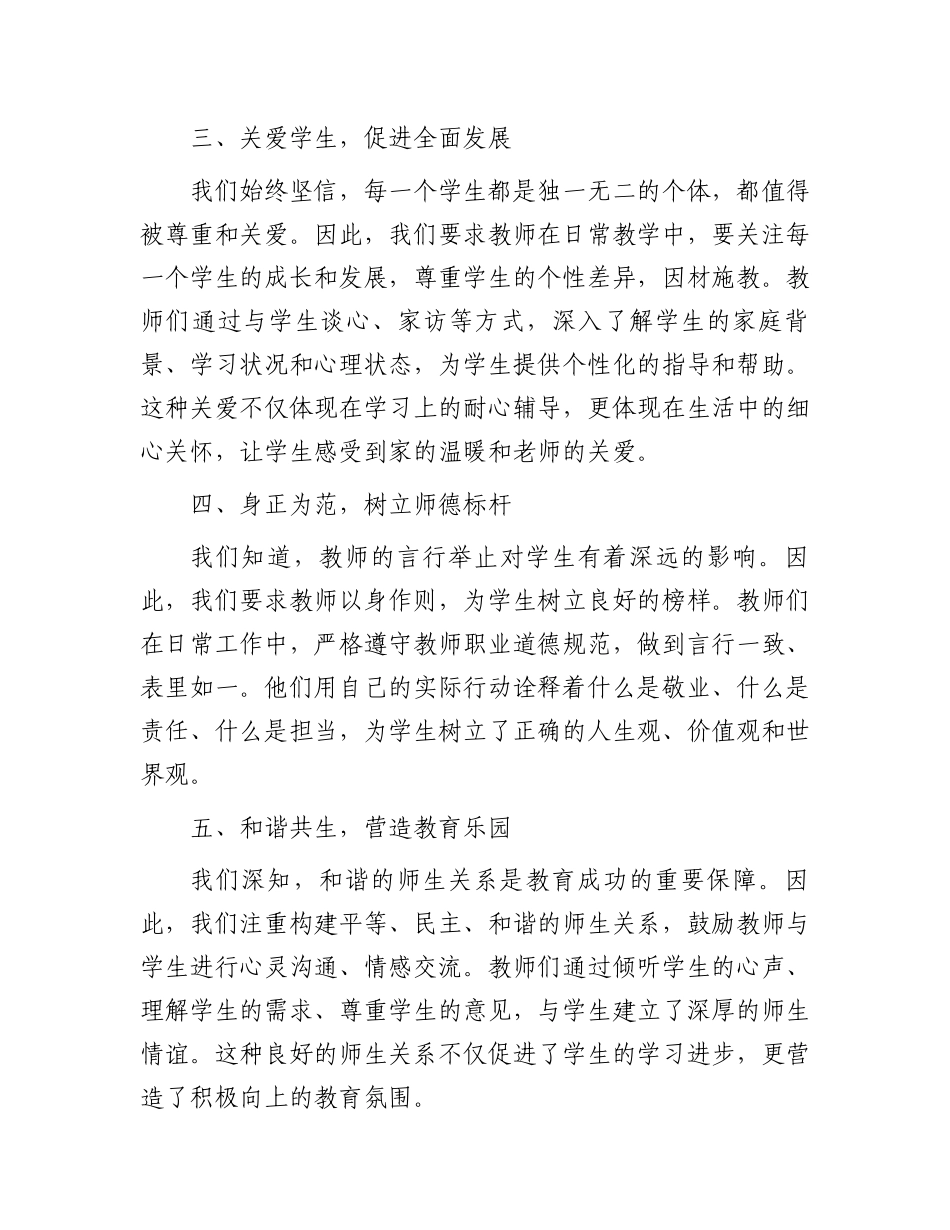 三、关爱学生，促进全面发展

我们始终坚信，每一个学生都是独一无二的个体，都值得被尊重和关爱。因此，我们要求教师在日常教学中，要关注每一个学生的成长和发展，尊重学生的个性差异，因材施教。教师们通过与学生谈心、家访等方式，深入了解学生的家庭背景、学习状况和心理状态，为学生提供个性化的指导和帮助。这种关爱不仅体现在学习上的耐心辅导，更体现在生活中的细心关怀，让学生感受到家的温暖和老师的关爱。

四、身正为范，树立师德标杆

我们知道，教师的言行举止对学生有着深远的影响。因此，我们要求教师以身作则，为学生树立良好的榜样。教师们在日常工作中，严格遵守教师职业道德规范，做到言行一致、表里如一。他们用自己的实际行动诠释着什么是敬业、什么是责任、什么是担当，为学生树立了正确的人生观、价值观和世界观。

五、和谐共生，营造教育乐园

我们深知，和谐的师生关系是教育成功的重要保障。因此，我们注重构建平等、民主、和谐的师生关系，鼓励教师与学生进行心灵沟通、情感交流。教师们通过倾听学生的心声、理解学生的需求、尊重学生的意见，与学生建立了深厚的师生情谊。这种良好的师生关系不仅促进了学生的学习进步，更营造了积极向上的教育氛围。